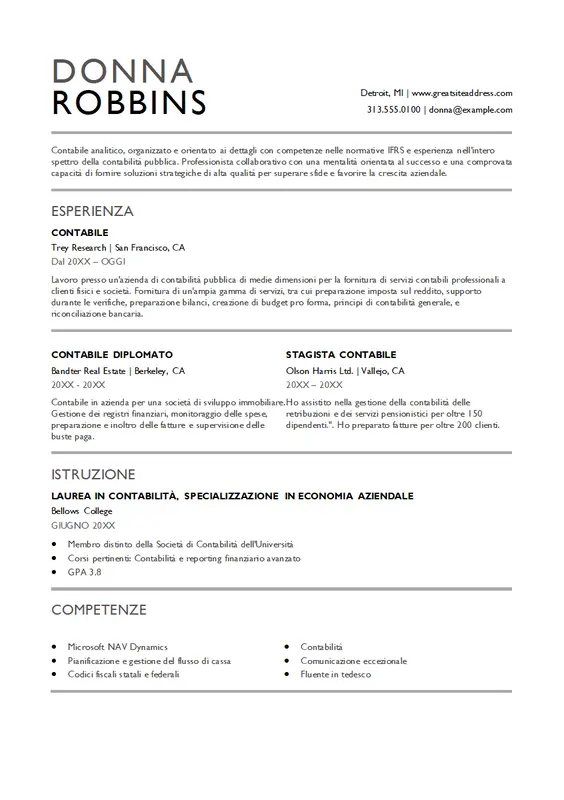 DONNA
ROBBINS

Detroit, MI | www.greatsiteaddress.com
313.555.0100 | donna@example.com

Contabile analitico, organizzato e orientato ai dettagli con competenze nelle normative IFRS e esperienza nell'intero spettro della contabilità pubblica. Professionista collaborativo con una mentalità orientata al successo e una comprovata capacità di fornire soluzioni strategiche di alta qualità per superare sfide e favorire la crescita aziendale.

ESPERIENZA

CONTABILE
Trey Research | San Francisco, CA
Dal 20XX – OGGI
Lavoro presso un'azienda di contabilità pubblica di medie dimensioni per la fornitura di servizi contabili professionali a clienti fisici e società. Fornitura di un'ampia gamma di servizi, tra cui preparazione imposta sul reddito, supporto durante le verifiche, preparazione bilanci, creazione di budget pro forma, principi di contabilità generale, e riconciliazione bancaria.

CONTABILE DIPLOMATO
Bandter Real Estate | Berkeley, CA
20XX - 20XX
Contabile in azienda per una società di sviluppo immobiliare. Gestione dei registri finanziari, monitoraggio delle spese, preparazione e inoltro delle fatture e supervisione delle buste paga.

STAGISTA CONTABILE
Olson Harris Ltd. | Vallejo, CA
20XX – 20XX
Ho assistito nella gestione della contabilità delle retribuzioni e dei servizi pensionistici per oltre 150 dipendenti.". Ho preparato fatture per oltre 200 clienti.

ISTRUZIONE

LAUREA IN CONTABILITÀ, SPECIALIZZAZIONE IN ECONOMIA AZIENDALE
Bellows College
GIUGNO 20XX
• Membro distinto della Società di Contabilità dell'Università
• Corsi pertinenti: Contabilità e reporting finanziario avanzato
• GPA 3.8

COMPETENZE

• Microsoft NAV Dynamics
• Pianificazione e gestione del flusso di cassa
• Codici fiscali statali e federali

• Contabilità
• Comunicazione eccezionale
• Fluente in tedesco